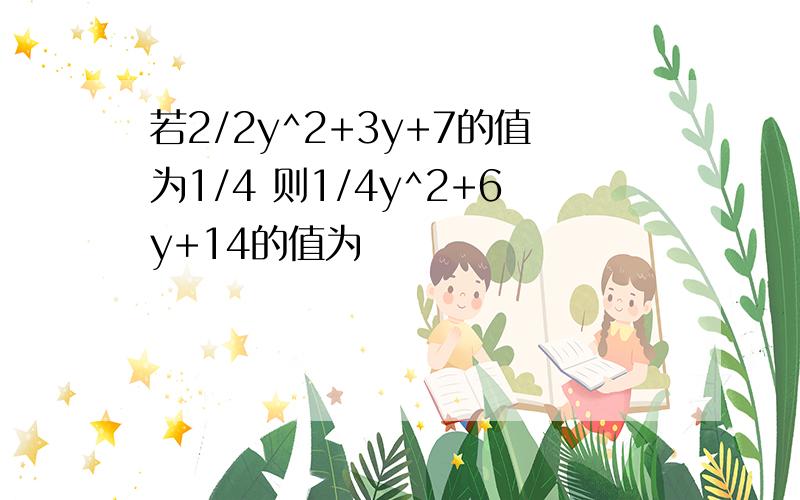 若2/2y^2+3y+7的值为1/4 则1/4y^2+6y+14的值为